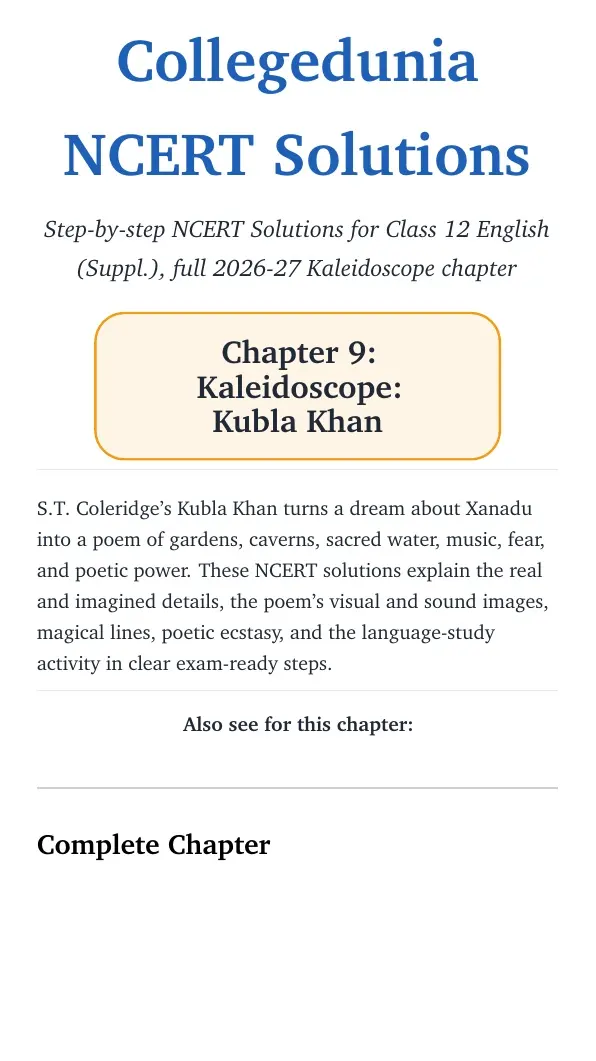 Collegedunia NCERT Solutions

Step-by-step NCERT Solutions for Class 12 English (Suppl.), full 2026-27 Kaleidoscope chapter

Chapter 9: Kaleidoscope: Kubla Khan

S.T. Coleridge's Kubla Khan turns a dream about Xanadu into a poem of gardens, caverns, sacred water, music, fear, and poetic power. These NCERT solutions explain the real and imagined details, the poem's visual and sound images, magical lines, poetic ecstasy, and the language-study activity in clear exam-ready steps.

Also see for this chapter:

Complete Chapter